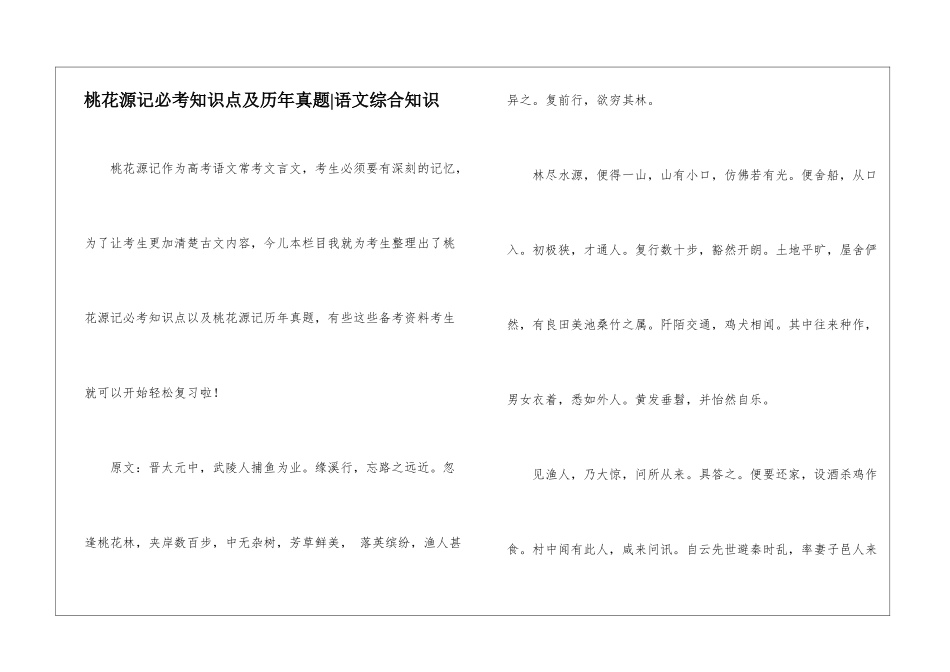 桃花源记必考知识点及历年真题|语文综合知识

桃花源记作为高考语文常考文言文，考生必须要有深刻的记忆，为了让考生更加清楚古文内容，今儿本栏目我就为考生整理出了桃花源记必考知识点以及桃花源记历年真题，有些这些备考资料考生就可以开始轻松复习啦！

原文：晋太元中，武陵人捕鱼为业。缘溪行，忘路之远近。忽逢桃花林，夹岸数百步，中无杂树，芳草鲜美， 落英缤纷，渔人甚异之。复前行，欲穷其林。

林尽水源，便得一山，山有小口，仿佛若有光。便舍船，从口入。初极狭，才通人。复行数十步，豁然开朗。土地平旷，屋舍俨然，有良田美池桑竹之属。阡陌交通，鸡犬相闻。其中往来种作，男女衣着，悉如外人。黄发垂髫，并怡然自乐。

见渔人，乃大惊，问所从来。具答之。便要还家，设酒杀鸡作食。村中闻有此人，咸来问讯。自云先世避秦时乱，率妻子邑人来